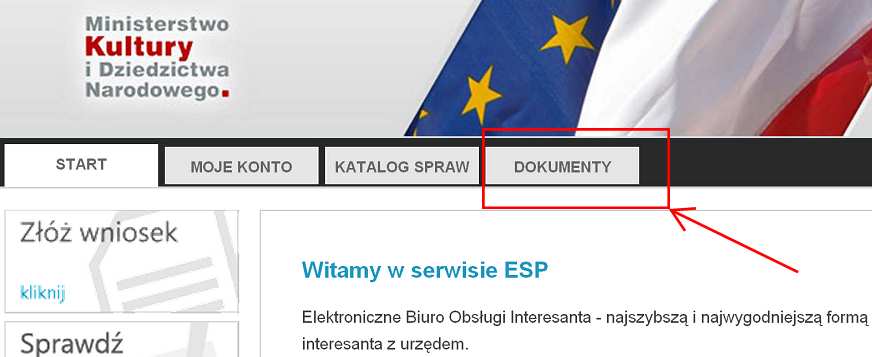 Ministerstwo
Kultury
i Dziedzictwa
Narodowego.

START
MOJE KONTO
KATALOG SPRAW
DOKUMENTY

Złóż wniosek
kliknij

Sprawdź

Witamy w serwisie ESP

Elektroniczne Biuro Obsługi Interesanta - najszybszą i najwygodniejszą formą interesanta z urzędem.